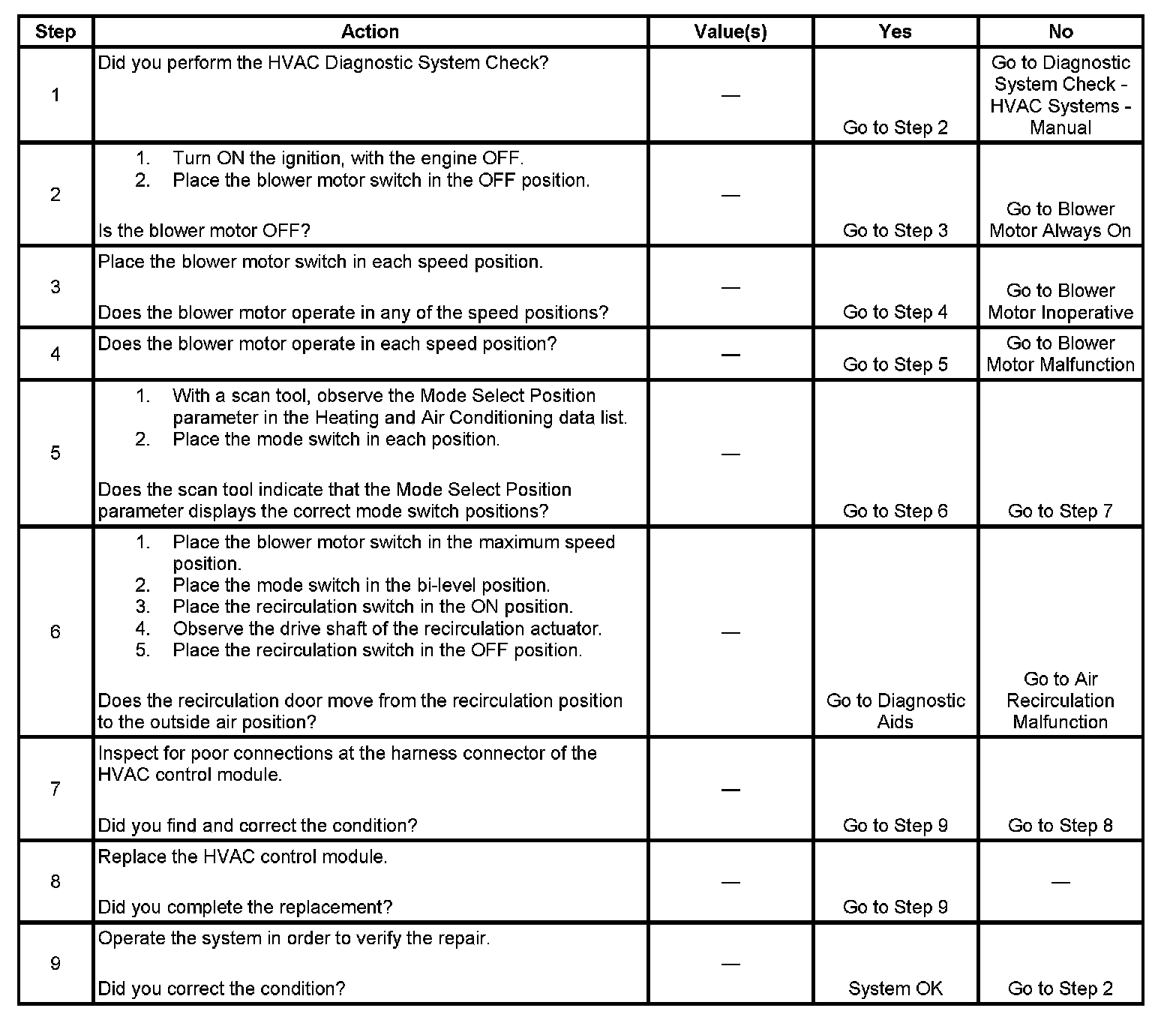 | Step | Action | Value(s) | Yes | No |
|---|---|---|---|---|
| 1 | Did you perform the HVAC Diagnostic System Check? | — | Go to Step 2 | Go to Diagnostic System Check - HVAC Systems - Manual |
| 2 | 1. Turn ON the ignition, with the engine OFF. 2. Place the blower motor switch in the OFF position. Is the blower motor OFF? | — | Go to Step 3 | Go to Blower Motor Always On |
| 3 | Place the blower motor switch in each speed position. Does the blower motor operate in any of the speed positions? | — | Go to Step 4 | Go to Blower Motor Inoperative |
| 4 | Does the blower motor operate in each speed position? | — | Go to Step 5 | Go to Blower Motor Malfunction |
| 5 | 1. With a scan tool, observe the Mode Select Position parameter in the Heating and Air Conditioning data list. 2. Place the mode switch in each position. Does the scan tool indicate that the Mode Select Position parameter displays the correct mode switch positions? | — | Go to Step 6 | Go to Step 7 |
| 6 | 1. Place the blower motor switch in the maximum speed position. 2. Place the mode switch in the bi-level position. 3. Place the recirculation switch in the ON position. 4. Observe the drive shaft of the recirculation actuator. 5. Place the recirculation switch in the OFF position. Does the recirculation door move from the recirculation position to the outside air position? | — | Go to Diagnostic Aids | Go to Air Recirculation Malfunction |
| 7 | Inspect for poor connections at the harness connector of the HVAC control module. Did you find and correct the condition? | — | Go to Step 9 | Go to Step 8 |
| 8 | Replace the HVAC control module. Did you complete the replacement? | — | Go to Step 9 | — |
| 9 | Operate the system in order to verify the repair. Did you correct the condition? | — | System OK | Go to Step 2 |